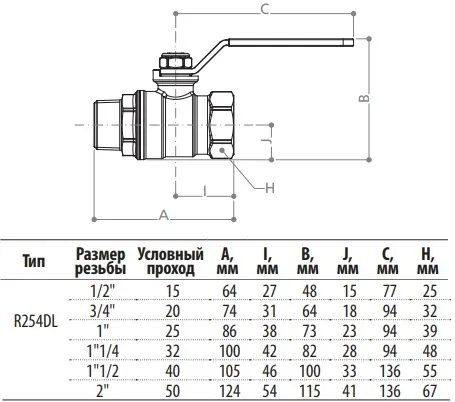 C

B

J

H

I

A

| Тип | Размер резьбы | Условный проход | A, мм | I, мм | B, мм | J, мм | C, мм | H, мм |
|---|---|---|---|---|---|---|---|---|
| R254DL | 1/2" | 15 | 64 | 27 | 48 | 15 | 77 | 25 |
| | 3/4" | 20 | 74 | 31 | 64 | 18 | 94 | 32 |
| | 1" | 25 | 86 | 38 | 73 | 23 | 94 | 39 |
| | 1"1/4 | 32 | 100 | 42 | 82 | 28 | 94 | 48 |
| | 1"1/2 | 40 | 105 | 46 | 100 | 33 | 136 | 55 |
| | 2" | 50 | 124 | 54 | 115 | 41 | 136 | 67 |